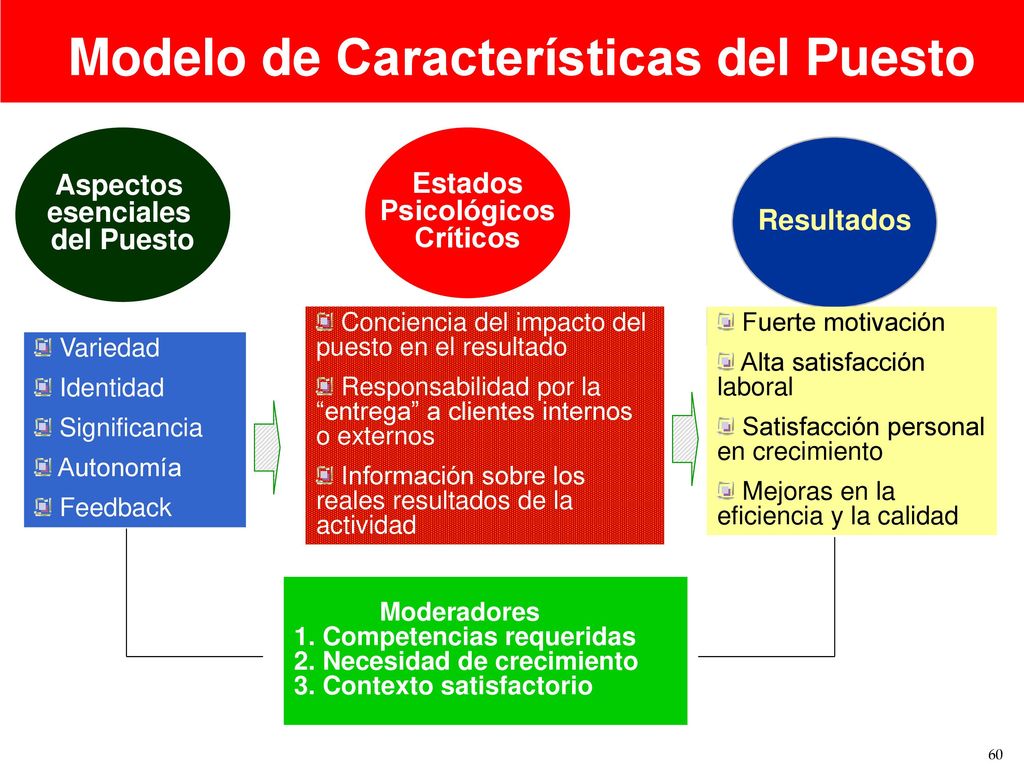 Modelo de Características del Puesto

Aspectos esenciales del Puesto

Estados Psicológicos Críticos

Resultados

Variedad
Identidad
Significancia
Autonomía
Feedback

Conciencia del impacto del puesto en el resultado
Responsabilidad por la “entrega” a clientes internos o externos
Información sobre los reales resultados de la actividad

Fuerte motivación
Alta satisfacción laboral
Satisfacción personal en crecimiento
Mejoras en la eficiencia y la calidad

Moderadores
1. Competencias requeridas
2. Necesidad de crecimiento
3. Contexto satisfactorio

60